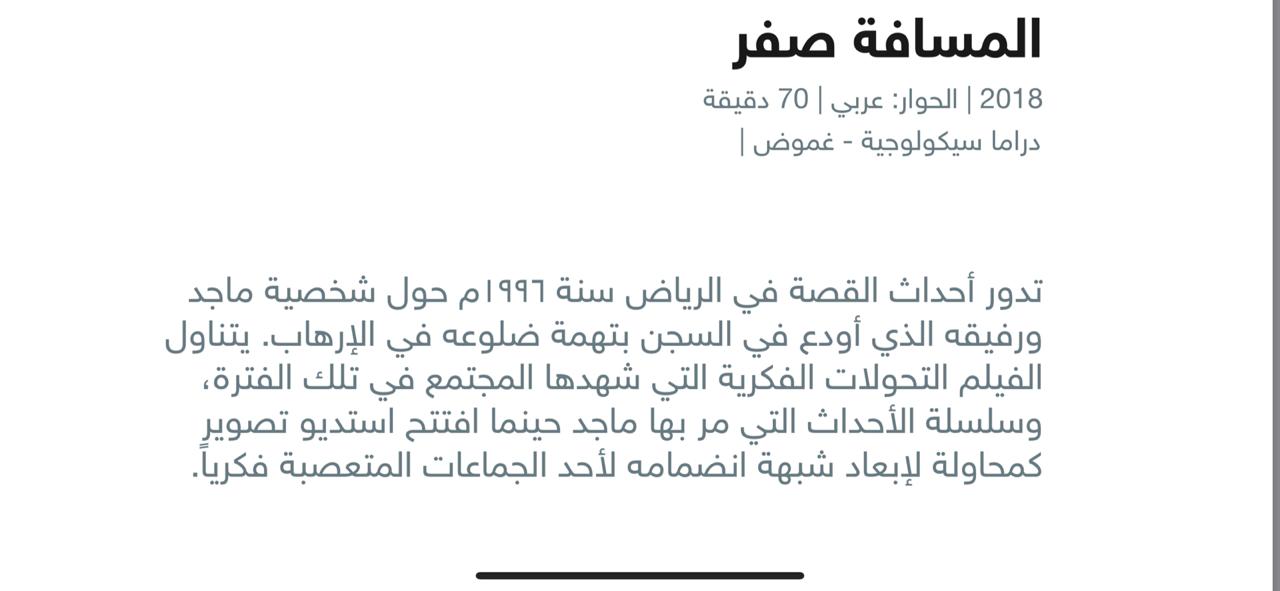 المسافة صفر

2018 | الحوار: عربي | 70 دقيقة
دراما سيكولوجية - غموض |

تدور أحداث القصة في الرياض سنة ١٩٩٦م حول شخصية ماجد ورفيقه الذي أودع في السجن بتهمة ضلوعه في الإرهاب. يتناول الفيلم التحولات الفكرية التي شهدها المجتمع في تلك الفترة، وسلسلة الأحداث التي مر بها ماجد حينما افتتح استديو تصوير كمحاولة لإبعاد شبهة انضمامه لأحد الجماعات المتعصبة فكرياً.